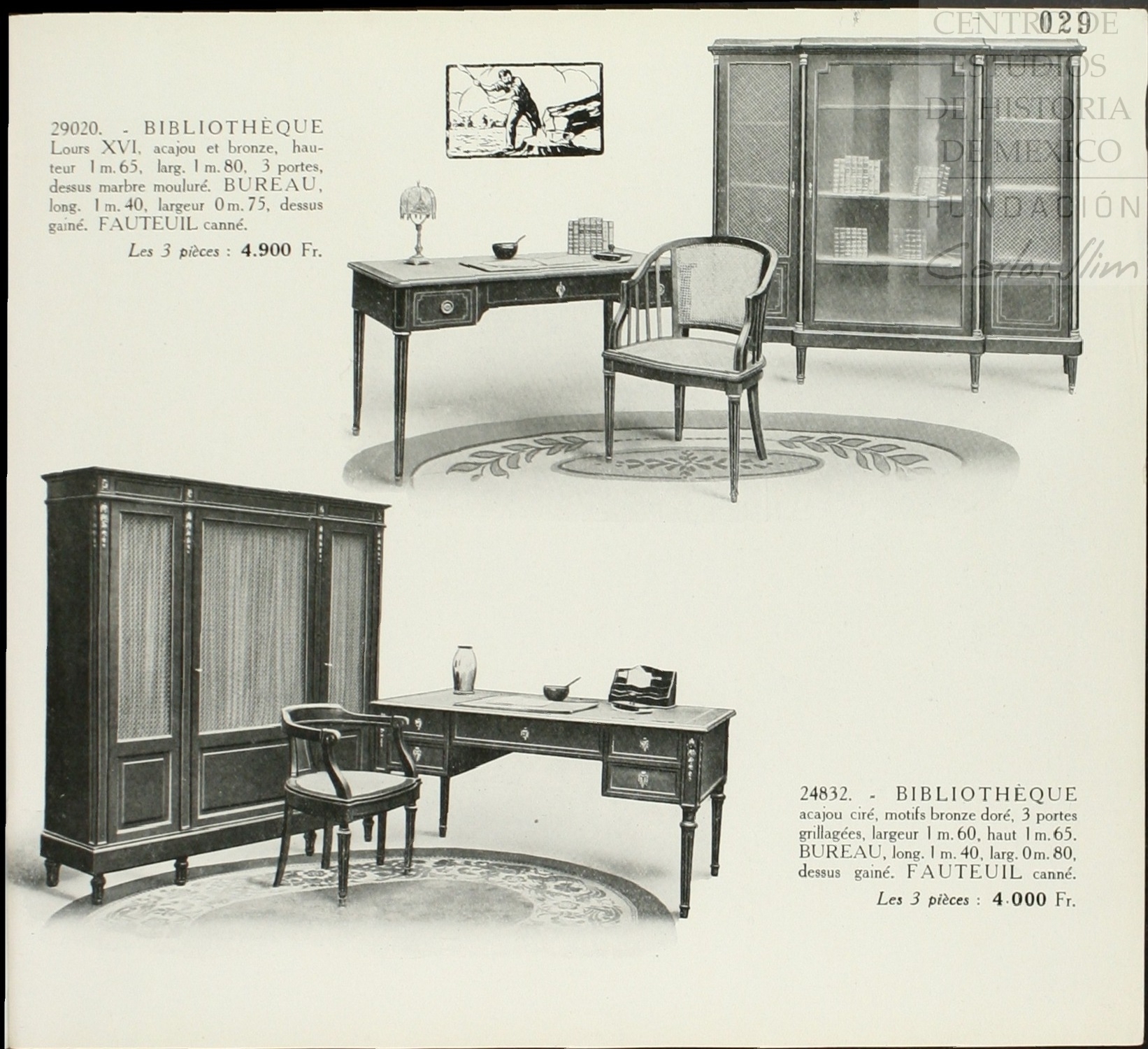 029

CENTRO DE ESTUDIOS DE HISTORIA DE MEXICO
FUNDACIÓN Carlos Slim

29020. - BIBLIOTHÈQUE Lours XVI, acajou et bronze, hauteur 1 m. 65, larg. 1 m. 80, 3 portes, dessus marbre mouluré. BUREAU, long. 1 m. 40, largeur 0 m. 75, dessus gainé. FAUTEUIL canné.

Les 3 pièces : 4.900 Fr.

24832. - BIBLIOTHÈQUE acajou ciré, motifs bronze doré, 3 portes grillagées, largeur 1 m. 60, haut 1 m. 65. BUREAU, long. 1 m. 40, larg. 0 m. 80, dessus gainé. FAUTEUIL canné.

Les 3 pièces : 4.000 Fr.